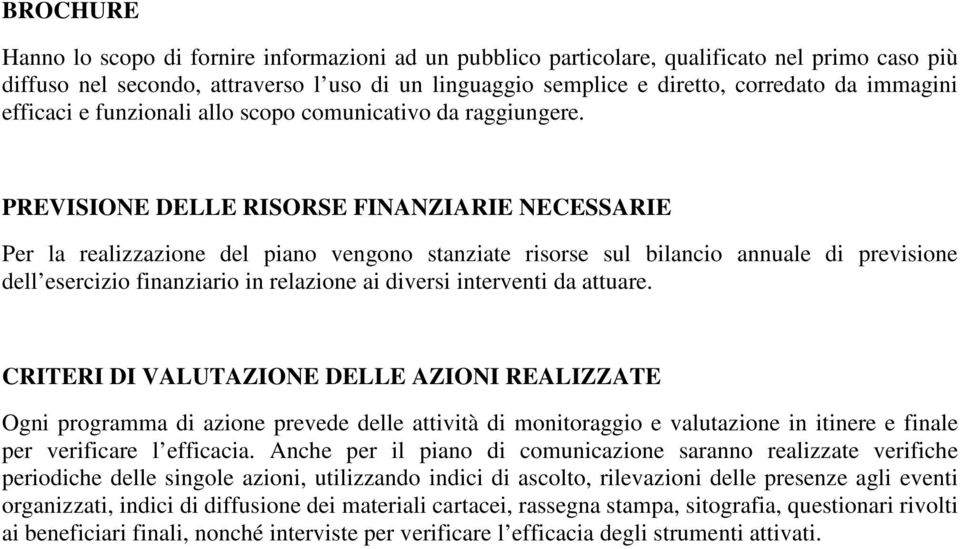 BROCHURE

Hanno lo scopo di fornire informazioni ad un pubblico particolare, qualificato nel primo caso più diffuso nel secondo, attraverso l’uso di un linguaggio semplice e diretto, corredato da immagini efficaci e funzionali allo scopo comunicativo da raggiungere.

PREVISIONE DELLE RISORSE FINANZIARIE NECESSARIE

Per la realizzazione del piano vengono stanziate risorse sul bilancio annuale di previsione dell’esercizio finanziario in relazione ai diversi interventi da attuare.

CRITERI DI VALUTAZIONE DELLE AZIONI REALIZZATE

Ogni programma di azione prevede delle attività di monitoraggio e valutazione in itinere e finale per verificare l’efficacia. Anche per il piano di comunicazione saranno realizzate verifiche periodiche delle singole azioni, utilizzando indici di ascolto, rilevazioni delle presenze agli eventi organizzati, indici di diffusione dei materiali cartacei, rassegna stampa, sitografia, questionari rivolti ai beneficiari finali, nonché interviste per verificare l’efficacia degli strumenti attivati.